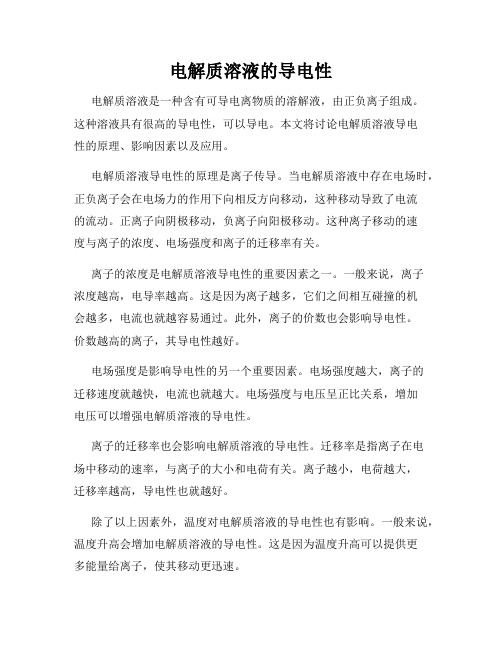 电解质溶液的导电性

电解质溶液是一种含有可导电离物质的溶解液，由正负离子组成。这种溶液具有很高的导电性，可以导电。本文将讨论电解质溶液导电性的原理、影响因素以及应用。

电解质溶液导电性的原理是离子传导。当电解质溶液中存在电场时，正负离子会在电场力的作用下向相反方向移动，这种移动导致了电流的流动。正离子向阴极移动，负离子向阳极移动。这种离子移动的速度与离子的浓度、电场强度和离子的迁移率有关。

离子的浓度是电解质溶液导电性的重要因素之一。一般来说，离子浓度越高，电导率越高。这是因为离子越多，它们之间相互碰撞的机会越多，电流也就越容易通过。此外，离子的价数也会影响导电性。价数越高的离子，其导电性越好。

电场强度是影响导电性的另一个重要因素。电场强度越大，离子的迁移速度就越快，电流也就越大。电场强度与电压呈正比关系，增加电压可以增强电解质溶液的导电性。

离子的迁移率也会影响电解质溶液的导电性。迁移率是指离子在电场中移动的速率，与离子的大小和电荷有关。离子越小，电荷越大，迁移率越高，导电性也就越好。

除了以上因素外，温度对电解质溶液的导电性也有影响。一般来说，温度升高会增加电解质溶液的导电性。这是因为温度升高可以提供更多能量给离子，使其移动更迅速。